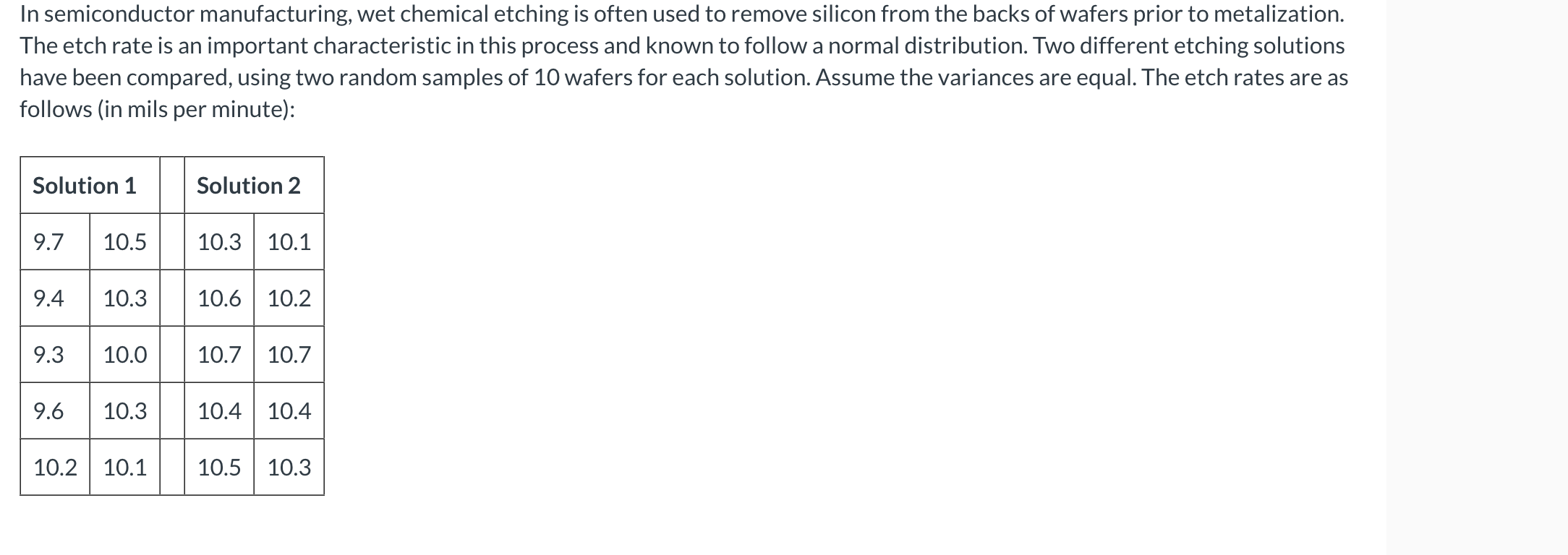 In semiconductor manufacturing, wet chemical etching is often used to remove silicon from the backs of wafers prior to metalization. The etch rate is an important characteristic in this process and known to follow a normal distribution. Two different etching solutions have been compared, using two random samples of 10 wafers for each solution. Assume the variances are equal. The etch rates are as follows (in mils per minute):

| Solution 1 | | | Solution 2 | |
|---|---|---|---|---|
| 9.7 | 10.5 | | 10.3 | 10.1 |
| 9.4 | 10.3 | | 10.6 | 10.2 |
| 9.3 | 10.0 | | 10.7 | 10.7 |
| 9.6 | 10.3 | | 10.4 | 10.4 |
| 10.2 | 10.1 | | 10.5 | 10.3 |